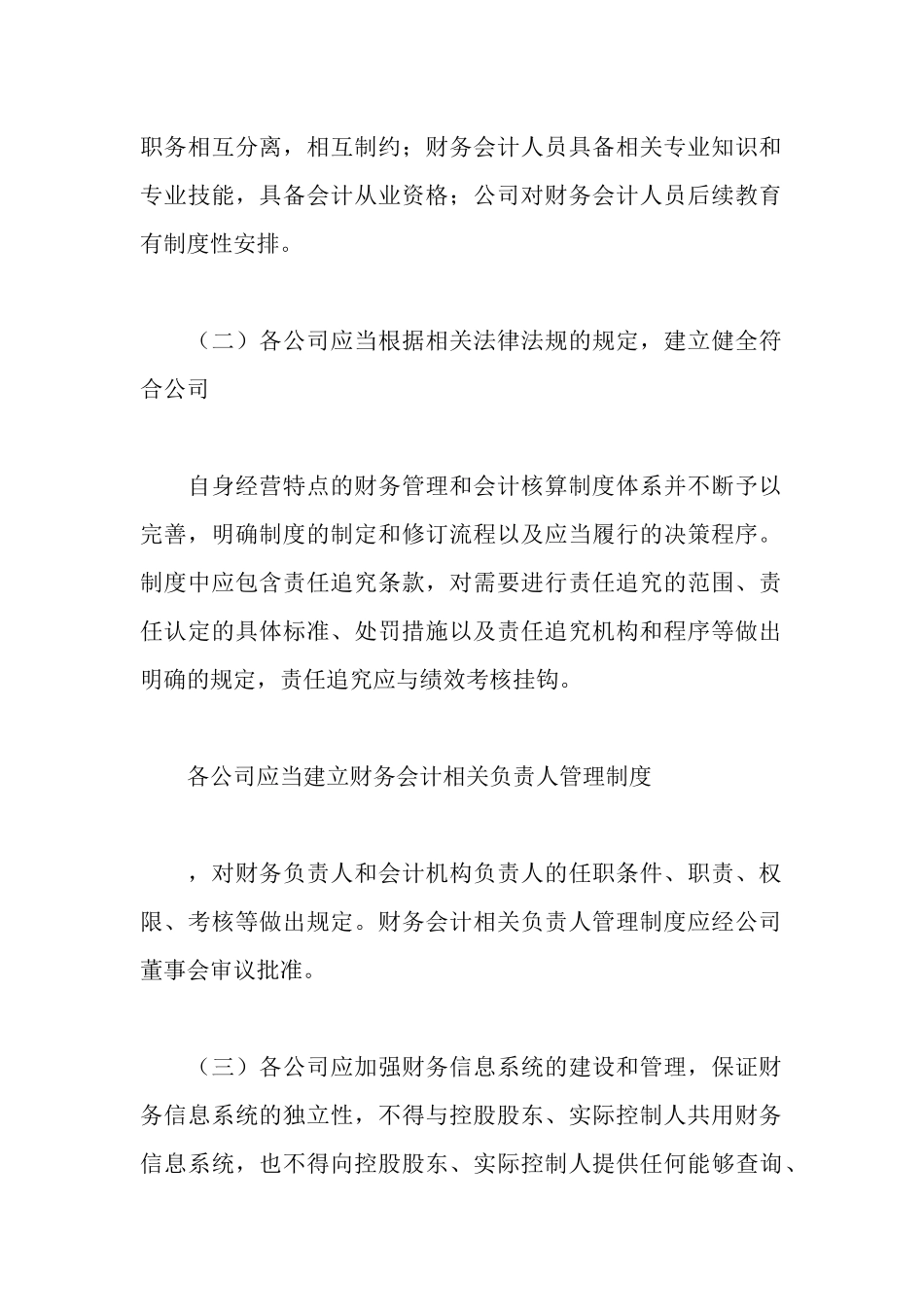 职务相互分离，相互制约；财务会计人员具备相关专业知识和专业技能，具备会计从业资格；公司对财务会计人员后续教育有制度性安排。

（二）各公司应当根据相关法律法规的规定，建立健全符合公司

自身经营特点的财务管理和会计核算制度体系并不断予以完善，明确制度的制定和修订流程以及应当履行的决策程序。制度中应包含责任追究条款，对需要进行责任追究的范围、责任认定的具体标准、处罚措施以及责任追究机构和程序等做出明确的规定，责任追究应与绩效考核挂钩。

各公司应当建立财务会计相关负责人管理制度

，对财务负责人和会计机构负责人的任职条件、职责、权限、考核等做出规定。财务会计相关负责人管理制度应经公司董事会审议批准。

（三）各公司应加强财务信息系统的建设和管理，保证财务信息系统的独立性，不得与控股股东、实际控制人共用财务信息系统，也不得向控股股东、实际控制人提供任何能够查询、